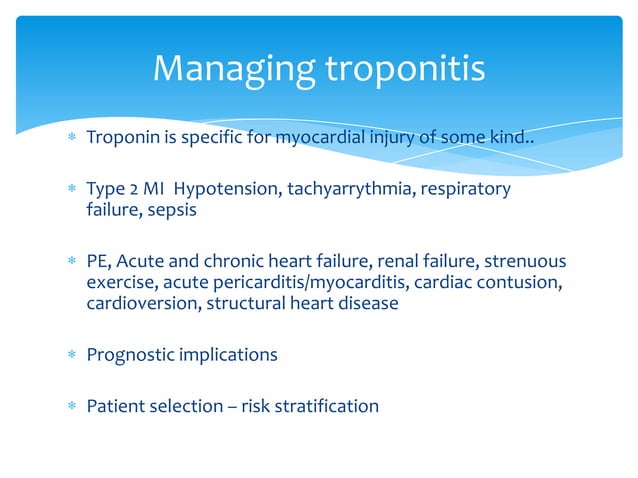 Managing troponitis

* Troponin is specific for myocardial injury of some kind..

* Type 2 MI Hypotension, tachyarrythmia, respiratory failure, sepsis

* PE, Acute and chronic heart failure, renal failure, strenuous exercise, acute pericarditis/myocarditis, cardiac contusion, cardioversion, structural heart disease

* Prognostic implications

* Patient selection – risk stratification